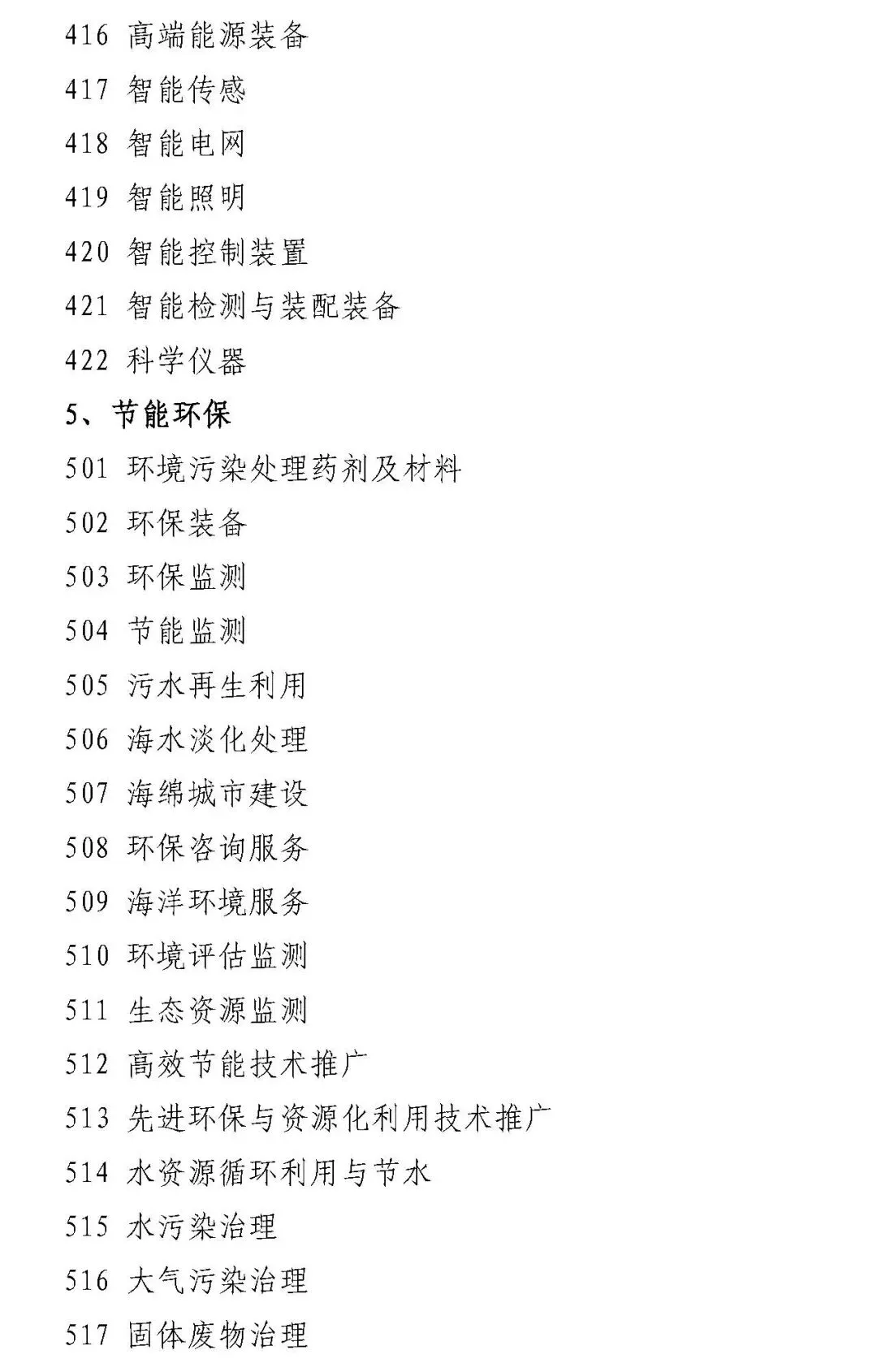 416 高端能源装备

417 智能传感

418 智能电网

419 智能照明

420 智能控制装置

421 智能检测与装配装备

422 科学仪器

5、节能环保

501 环境污染处理药剂及材料

502 环保装备

503 环保监测

504 节能监测

505 污水再生利用

506 海水淡化处理

507 海绵城市建设

508 环保咨询服务

509 海洋环境服务

510 环境评估监测

511 生态资源监测

512 高效节能技术推广

513 先进环保与资源化利用技术推广

514 水资源循环利用与节水

515 水污染治理

516 大气污染治理

517 固体废物治理